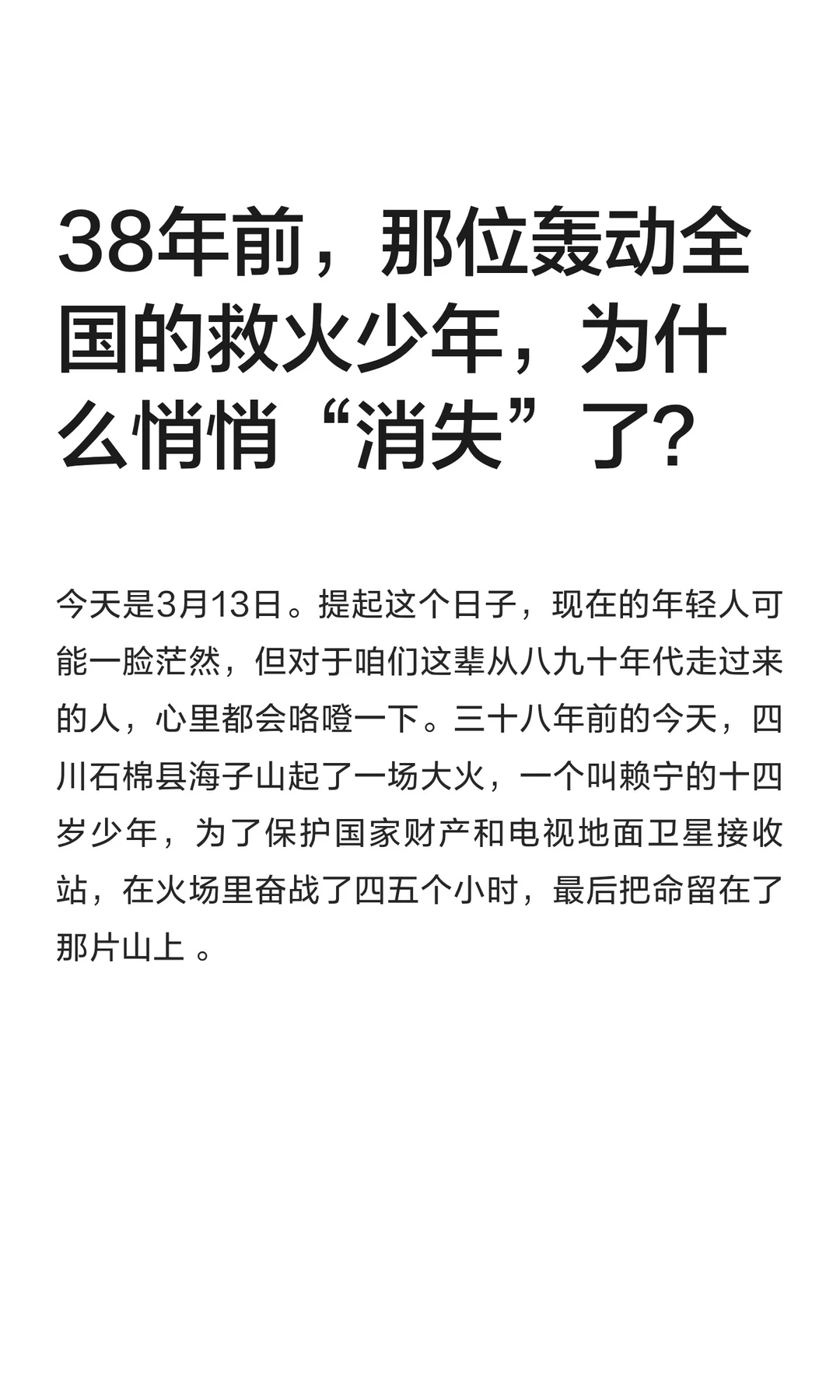 38年前，那位轰动全国的救火少年，为什么悄悄“消失”了？

今天是3月13日。提起这个日子，现在的年轻人可能一脸茫然，但对于咱们这辈从八九十年代走过来的人，心里都会咯噔一下。三十八年前的今天，四川石棉县海子山起了一场大火，一个叫赖宁的十四岁少年，为了保护国家财产和电视地面卫星接收站，在火场里奋战了四五个小时，最后把命留在了那片山上 。